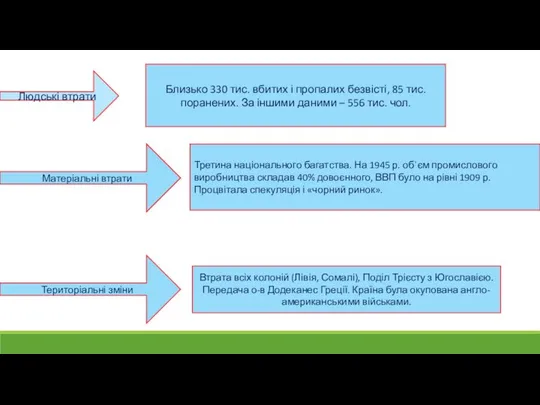 Людські втрати

Близько 330 тис. вбитих і пропалих безвісті, 85 тис. поранених. За іншими даними – 556 тис. чол.

Матеріальні втрати

Третина національного багатства. На 1945 р. об'єм промислового виробництва складав 40% довоєнного, ВВП було на рівні 1909 р. Процвітала спекуляція і «чорний ринок».

Територіальні зміни

Втрата всіх колоній (Лівія, Сомалі), Поділ Трієсту з Югославією. Передача о-в Додеканес Греції. Країна була окупована англо-американськими військами.